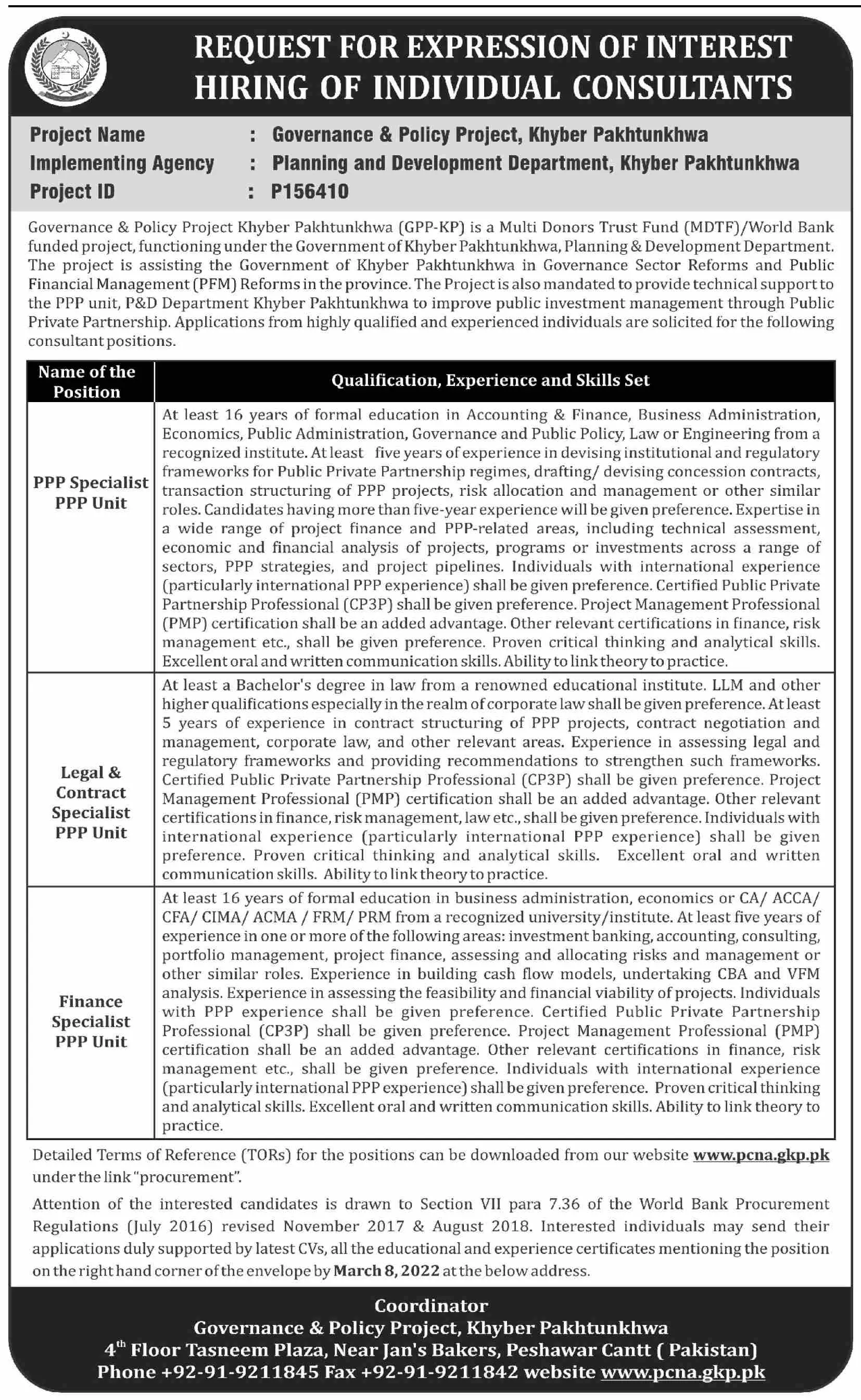 REQUEST FOR EXPRESSION OF INTEREST
HIRING OF INDIVIDUAL CONSULTANTS

Project Name : Governance & Policy Project, Khyber Pakhtunkhwa
Implementing Agency : Planning and Development Department, Khyber Pakhtunkhwa
Project ID : P156410

Governance & Policy Project Khyber Pakhtunkhwa (GPP-KP) is a Multi Donors Trust Fund (MDTF)/World Bank funded project, functioning under the Government of Khyber Pakhtunkhwa, Planning & Development Department. The project is assisting the Government of Khyber Pakhtunkhwa in Governance Sector Reforms and Public Financial Management (PFM) Reforms in the province. The Project is also mandated to provide technical support to the PPP unit, P&D Department Khyber Pakhtunkhwa to improve public investment management through Public Private Partnership. Applications from highly qualified and experienced individuals are solicited for the following consultant positions.

| Name of the Position | Qualification, Experience and Skills Set |
|---|---|
| PPP Specialist PPP Unit | At least 16 years of formal education in Accounting & Finance, Business Administration, Economics, Public Administration, Governance and Public Policy, Law or Engineering from a recognized institute. At least five years of experience in devising institutional and regulatory frameworks for Public Private Partnership regimes, drafting/ devising concession contracts, transaction structuring of PPP projects, risk allocation and management or other similar roles. Candidates having more than five-year experience will be given preference. Expertise in a wide range of project finance and PPP-related areas, including technical assessment, economic and financial analysis of projects, programs or investments across a range of sectors, PPP strategies, and project pipelines. Individuals with international experience (particularly international PPP experience) shall be given preference. Certified Public Private Partnership Professional (CP3P) shall be given preference. Project Management Professional (PMP) certification shall be an added advantage. Other relevant certifications in finance, risk management etc., shall be given preference. Proven critical thinking and analytical skills. Excellent oral and written communication skills. Ability to link theory to practice. |
| Legal & Contract Specialist PPP Unit | At least a Bachelor's degree in law from a renowned educational institute. LLM and other higher qualifications especially in the realm of corporate law shall be given preference. At least 5 years of experience in contract structuring of PPP projects, contract negotiation and management, corporate law, and other relevant areas. Experience in assessing legal and regulatory frameworks and providing recommendations to strengthen such frameworks. Certified Public Private Partnership Professional (CP3P) shall be given preference. Project Management Professional (PMP) certification shall be an added advantage. Other relevant certifications in finance, risk management, law etc., shall be given preference. Individuals with international experience (particularly international PPP experience) shall be given preference. Proven critical thinking and analytical skills. Excellent oral and written communication skills. Ability to link theory to practice. |
| Finance Specialist PPP Unit | At least 16 years of formal education in business administration, economics or CA/ ACCA/ CFA/ CIMA/ ACMA / FRM/ PRM from a recognized university/institute. At least five years of experience in one or more of the following areas: investment banking, accounting, consulting, portfolio management, project finance, assessing and allocating risks and management or other similar roles. Experience in building cash flow models, undertaking CBA and VFM analysis. Experience in assessing the feasibility and financial viability of projects. Individuals with PPP experience shall be given preference. Certified Public Private Partnership Professional (CP3P) shall be given preference. Project Management Professional (PMP) certification shall be an added advantage. Other relevant certifications in finance, risk management etc., shall be given preference. Individuals with international experience (particularly international PPP experience) shall be given preference. Proven critical thinking and analytical skills. Excellent oral and written communication skills. Ability to link theory to practice. |

Detailed Terms of Reference (TORs) for the positions can be downloaded from our website www.pcna.gkp.pk under the link "procurement".

Attention of the interested candidates is drawn to Section VII para 7.36 of the World Bank Procurement Regulations (July 2016) revised November 2017 & August 2018. Interested individuals may send their applications duly supported by latest CVs, all the educational and experience certificates mentioning the position on the right hand corner of the envelope by March 8, 2022 at the below address.

Coordinator
Governance & Policy Project, Khyber Pakhtunkhwa
4$^{th}$ Floor Tasneem Plaza, Near Jan's Bakers, Peshawar Cantt ( Pakistan)
Phone +92-91-9211845 Fax +92-91-9211842 website www.pcna.gkp.pk